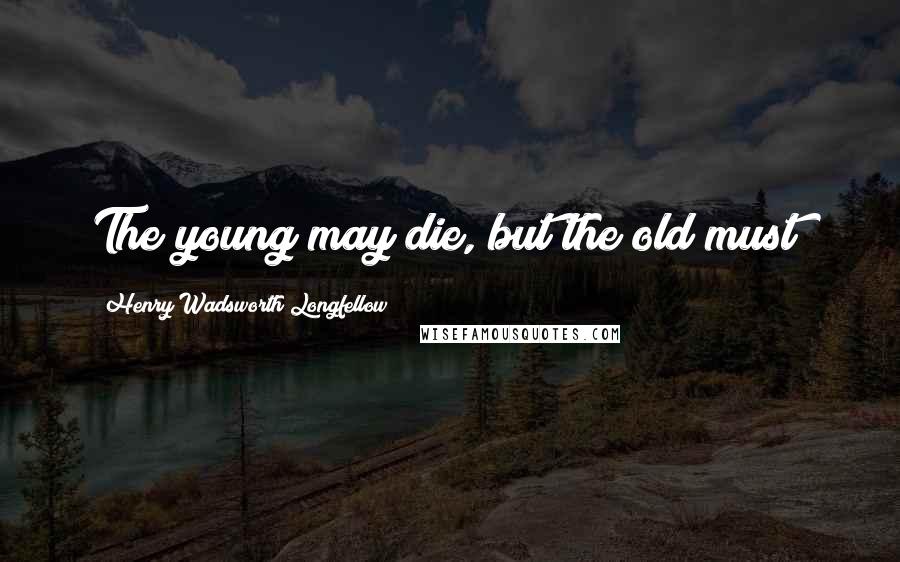 The young may die, but the old must

Henry Wadsworth Longfellow

WISEFAMOUSQUOTES.COM